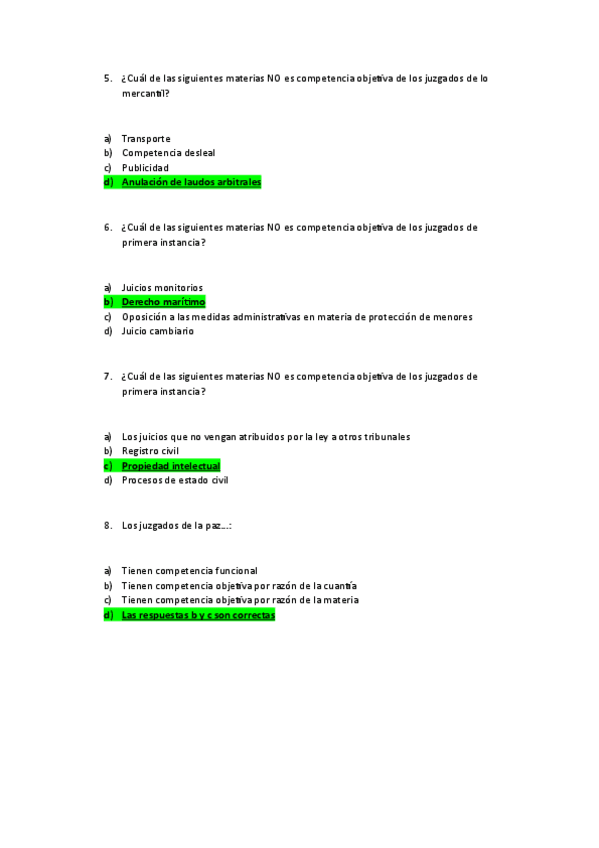 5. ¿Cuál de las siguientes materias NO es competencia objetiva de los juzgados de lo mercantil?

a) Transporte
b) Competencia desleal
c) Publicidad
d) Anulación de laudos arbitrales

6. ¿Cuál de las siguientes materias NO es competencia objetiva de los juzgados de primera instancia?

a) Juicios monitorios
b) Derecho marítimo
c) Oposición a las medidas administrativas en materia de protección de menores
d) Juicio cambiario

7. ¿Cuál de las siguientes materias NO es competencia objetiva de los juzgados de primera instancia?

a) Los juicios que no vengan atribuidos por la ley a otros tribunales
b) Registro civil
c) Propiedad intelectual
d) Procesos de estado civil

8. Los juzgados de la paz…:

a) Tienen competencia funcional
b) Tienen competencia objetiva por razón de la cuantía
c) Tienen competencia objetiva por razón de la materia
d) Las respuestas b y c son correctas